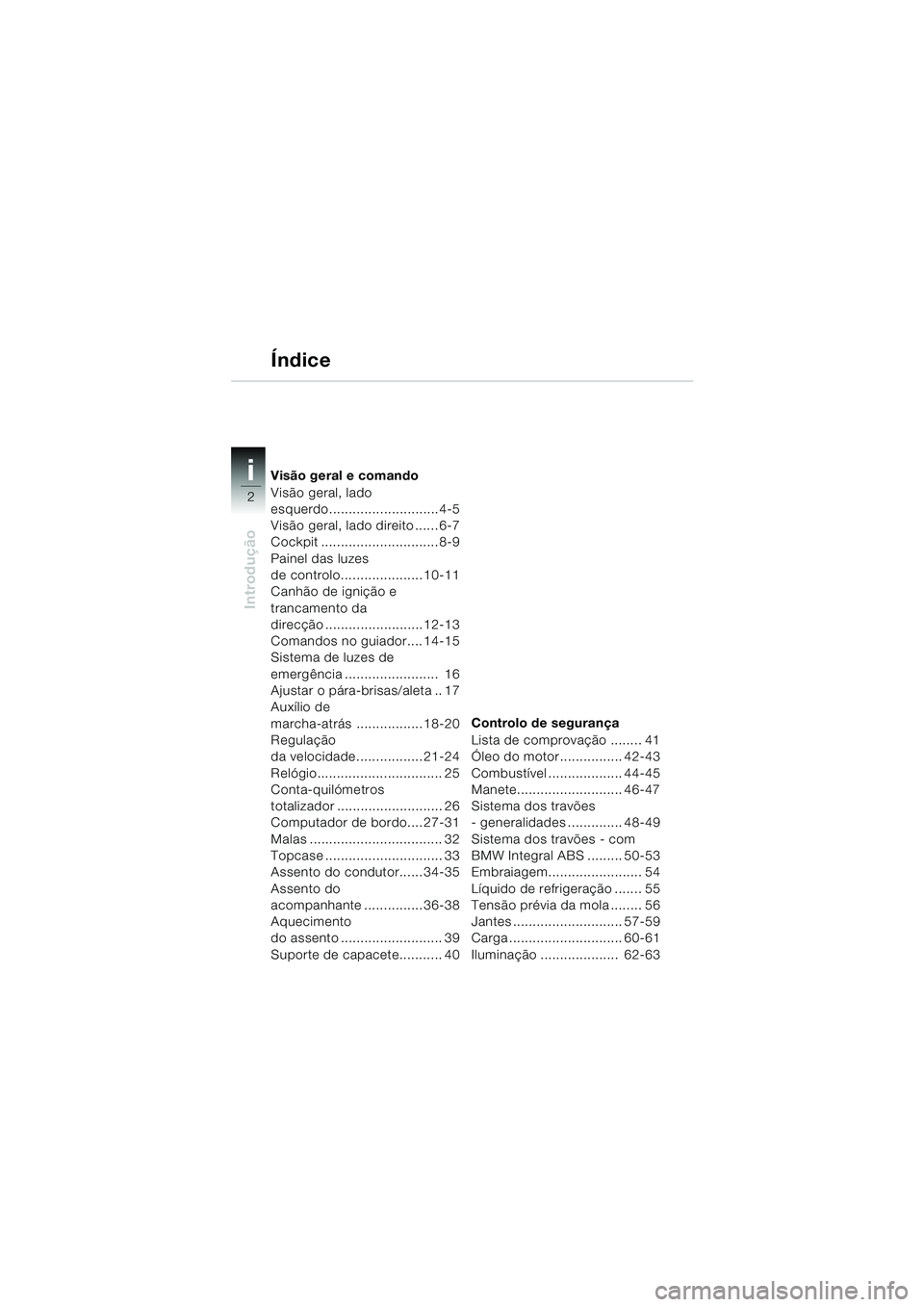 Índice

i
2
Introdução

Visão geral e comando
Visão geral, lado esquerdo............................4-5
Visão geral, lado direito ......6-7
Cockpit ..............................8-9
Painel das luzes de controlo.....................10-11
Canhão de ignição e trancamento da direcção .........................12-13
Comandos no guiador....14-15
Sistema de luzes de emergência ........................ 16
Ajustar o pára-brisas/aleta .. 17
Auxílio de marcha-atrás .................18-20
Regulação da velocidade.................21-24
Relógio................................ 25
Conta-quilómetros totalizador ........................... 26
Computador de bordo....27-31
Malas .................................. 32
Topcase .............................. 33
Assento do condutor......34-35
Assento do acompanhante ...............36-38
Aquecimento do assento .......................... 39
Suporte de capacete........... 40

Controlo de segurança
Lista de comprovação ........ 41
Óleo do motor ................ 42-43
Combustível ................... 44-45
Manete........................... 46-47
Sistema dos travões - generalidades .............. 48-49
Sistema dos travões - com BMW Integral ABS ......... 50-53
Embraiagem........................ 54
Líquido de refrigeração ....... 55
Tensão prévia da mola ........ 56
Jantes ............................ 57-59
Carga ............................. 60-61
Iluminação .................... 62-63

carmanualsonline.info